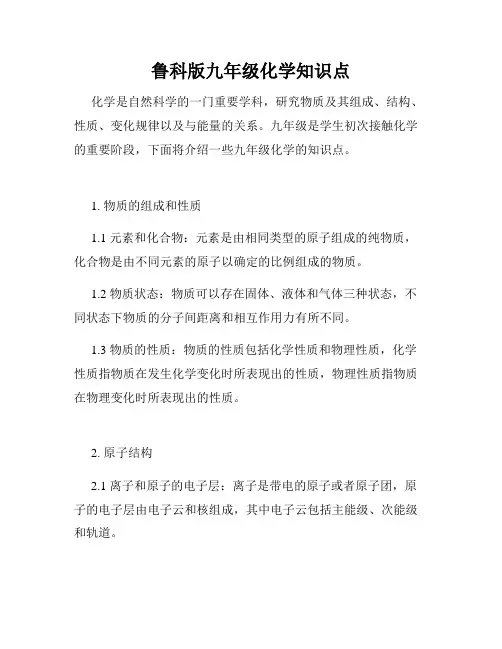 鲁科版九年级化学知识点

化学是自然科学的一门重要学科，研究物质及其组成、结构、性质、变化规律以及与能量的关系。九年级是学生初次接触化学的重要阶段，下面将介绍一些九年级化学的知识点。

1. 物质的组成和性质

1.1 元素和化合物：元素是由相同类型的原子组成的纯物质，化合物是由不同元素的原子以确定的比例组成的物质。

1.2 物质状态：物质可以存在固体、液体和气体三种状态，不同状态下物质的分子间距离和相互作用力有所不同。

1.3 物质的性质：物质的性质包括化学性质和物理性质，化学性质指物质在发生化学变化时所表现出的性质，物理性质指物质在物理变化时所表现出的性质。

2. 原子结构

2.1 离子和原子的电子层：离子是带电的原子或者原子团，原子的电子层由电子云和核组成，其中电子云包括主能级、次能级和轨道。